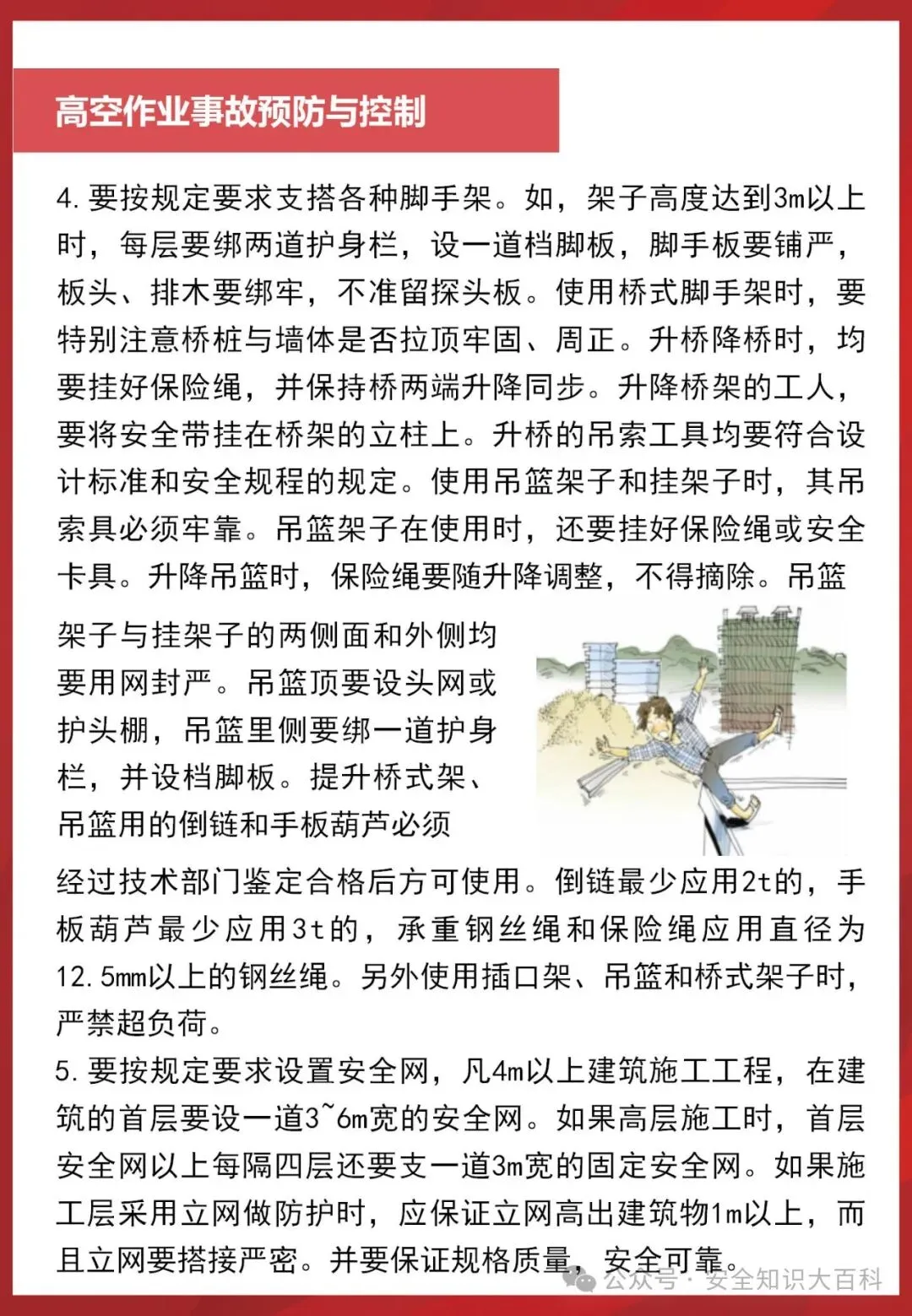 高空作业事故预防与控制

4.要按规定要求支搭各种脚手架。如，架子高度达到3m以上时，每层要绑两道护身栏，设一道档脚板，脚手板要铺严，板头、排木要绑牢，不准留探头板。使用桥式脚手架时，要特别注意桥桩与墙体是否拉顶牢固、周正。升桥降桥时，均要挂好保险绳，并保持桥两端升降同步。升降桥架的工人，要将安全带挂在桥架的立柱上。升桥的吊索工具均要符合设计标准和安全规程的规定。使用吊篮架子和挂架子时，其吊索具必须牢靠。吊篮架子在使用时，还要挂好保险绳或安全卡具。升降吊篮时，保险绳要随升降调整，不得摘除。吊篮架子与挂架子的两侧面和外侧均要用网封严。吊篮顶要设头网或护头棚，吊篮里侧要绑一道护身栏，并设档脚板。提升桥式架、吊篮用的倒链和手板葫芦必须经过技术部门鉴定合格后方可使用。倒链最少应用2t的，手板葫芦最少应用3t的，承重钢丝绳和保险绳应用直径为12.5mm以上的钢丝绳。另外使用插口架、吊篮和桥式架子时，严禁超负荷。

5.要按规定要求设置安全网，凡4m以上建筑施工工程，在建筑的首层要设一道3~6m宽的安全网。如果高层施工时，首层安全网以上每隔四层还要支一道3m宽的固定安全网。如果施工层采用立网做防护时，应保证立网高出建筑物1m以上，而且立网要搭接严密。并要保证规格质量，安全可靠。

公众号 · 安全知识大百科